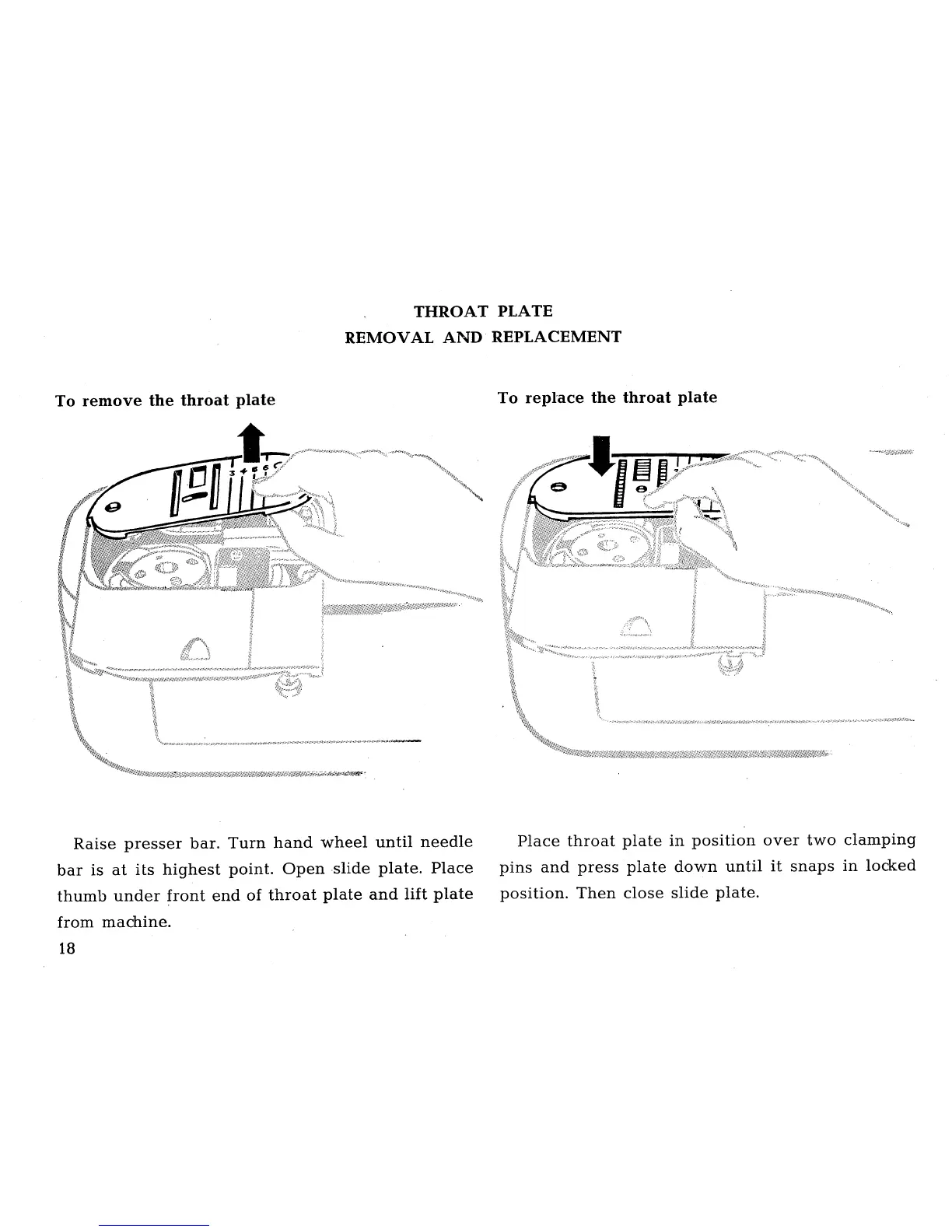 THROAT PLATE
REMOVAL AND REPLACEMENT

To remove the throat plate

3 4 5 6

Raise presser bar. Turn hand wheel until needle bar is at its highest point. Open slide plate. Place thumb under front end of throat plate and lift plate from machine.

18

To replace the throat plate

Place throat plate in position over two clamping pins and press plate down until it snaps in locked position. Then close slide plate.